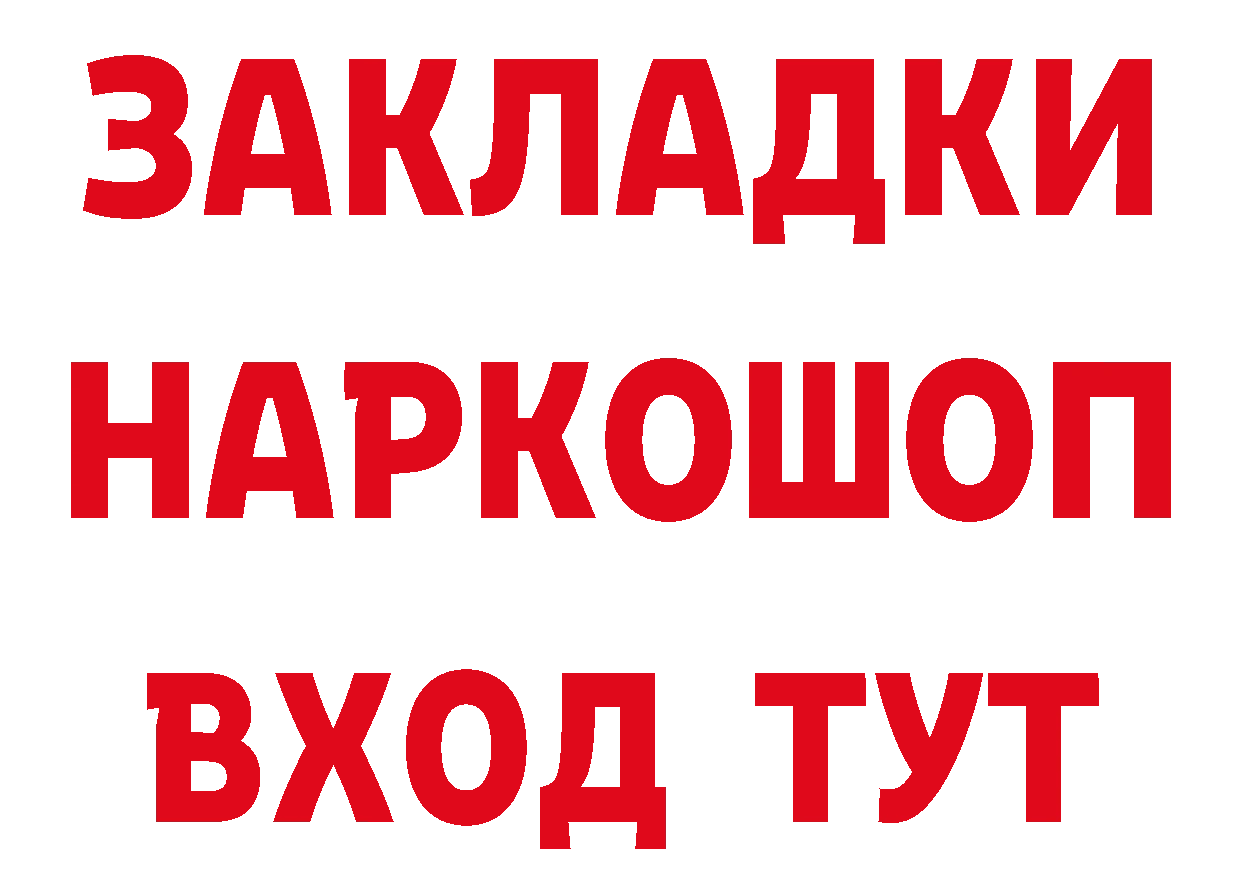 ЗАКЛАДКИ
НАРКОШОП
ВХОД ТУТ